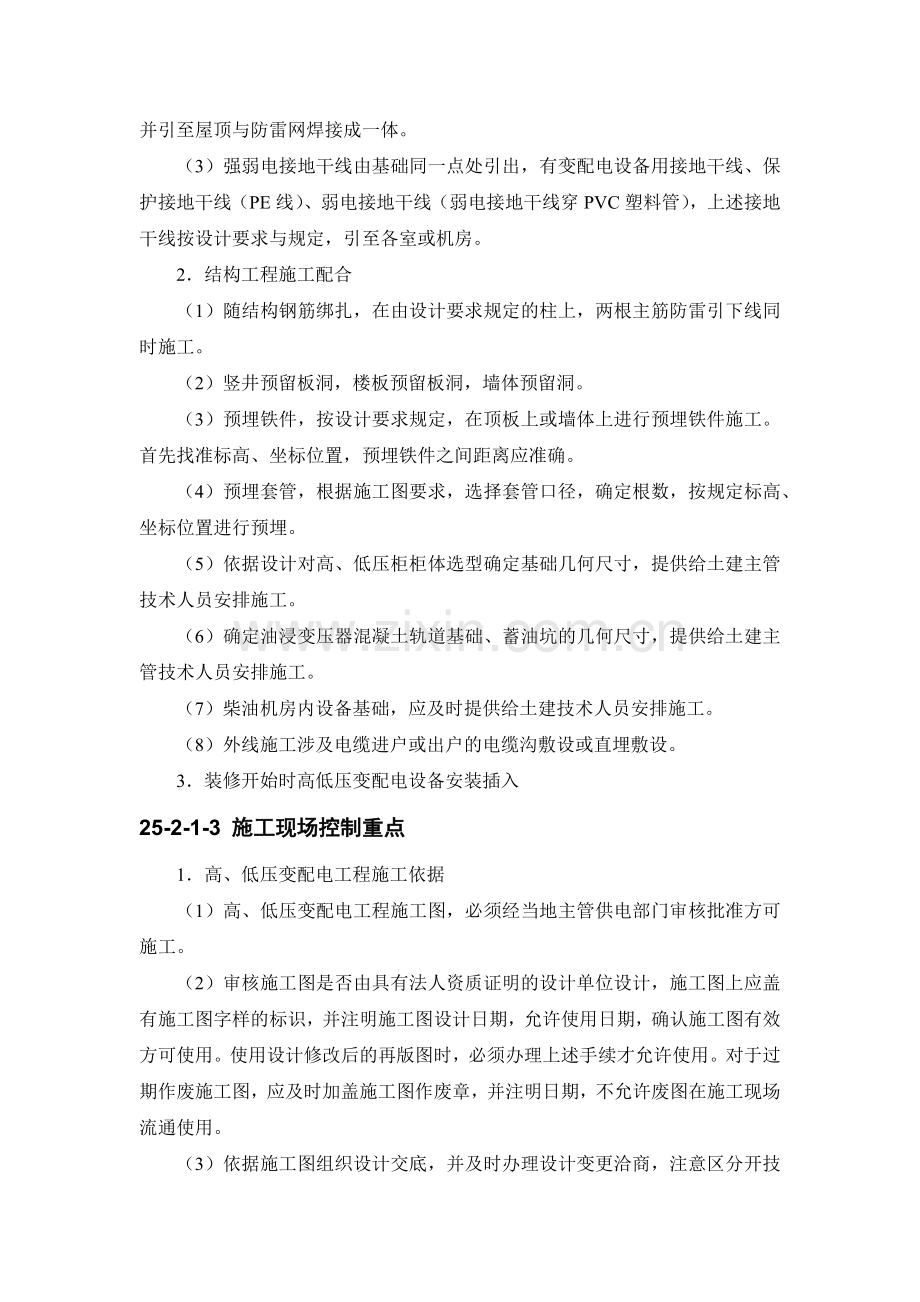 并引至屋顶与防雷网焊接成一体。

（3）强弱电接地干线由基础同一点处引出，有变配电设备用接地干线、保护接地干线（PE线）、弱电接地干线（弱电接地干线穿PVC塑料管），上述接地干线按设计要求与规定，引至各室或机房。

2．结构工程施工配合

（1）随结构钢筋绑扎，在由设计要求规定的柱上，两根主筋防雷引下线同时施工。

（2）竖井预留板洞，楼板预留板洞，墙体预留洞。

（3）预埋铁件，按设计要求规定，在顶板上或墙体上进行预埋铁件施工。首先找准标高、坐标位置，预埋铁件之间距离应准确。

（4）预埋套管，根据施工图要求，选择套管口径，确定根数，按规定标高、坐标位置进行预埋。

（5）依据设计对高、低压柜柜体选型确定基础几何尺寸，提供给土建主管技术人员安排施工。

（6）确定油浸变压器混凝土轨道基础、蓄油坑的几何尺寸，提供给土建主管技术人员安排施工。

（7）柴油机房内设备基础，应及时提供给土建技术人员安排施工。

（8）外线施工涉及电缆进户或出户的电缆沟敷设或直埋敷设。

3．装修开始时高低压变配电设备安装插入

25-2-1-3 施工现场控制重点

1．高、低压变配电工程施工依据

（1）高、低压变配电工程施工图，必须经当地主管供电部门审核批准方可施工。

（2）审核施工图是否由具有法人资质证明的设计单位设计，施工图上应盖有施工图字样的标识，并注明施工图设计日期，允许使用日期，确认施工图有效方可使用。使用设计修改后的再版图时，必须办理上述手续才允许使用。对于过期作废施工图，应及时加盖施工图作废章，并注明日期，不允许废图在施工现场流通使用。

（3）依据施工图组织设计交底，并及时办理设计变更洽商，注意区分开技

www.zixin.com.cn